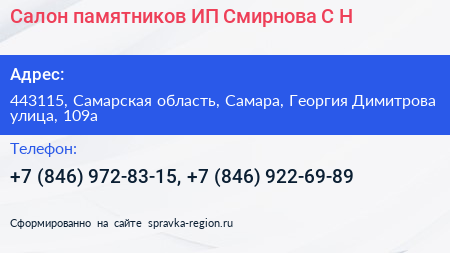 Салон памятников ИП Смирнова С Н

Адрес:

443115, Самарская область, Самара, Георгия Димитрова улица, 109а

Телефон:

+7 (846) 972-83-15, +7 (846) 922-69-89

Сформированно на сайте spravka-region.ru